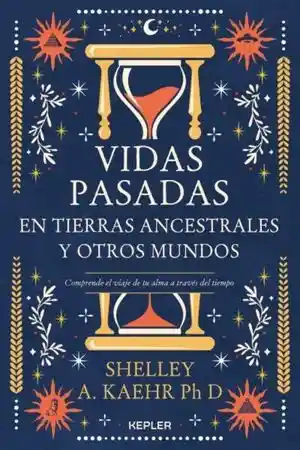 VIDAS PASADAS
EN TIERRAS ANCESTRALES Y OTROS MUNDOS

Comprende el viaje de tu alma a través del tiempo

SHELLEY A. KAEHR Ph D

KEPLER